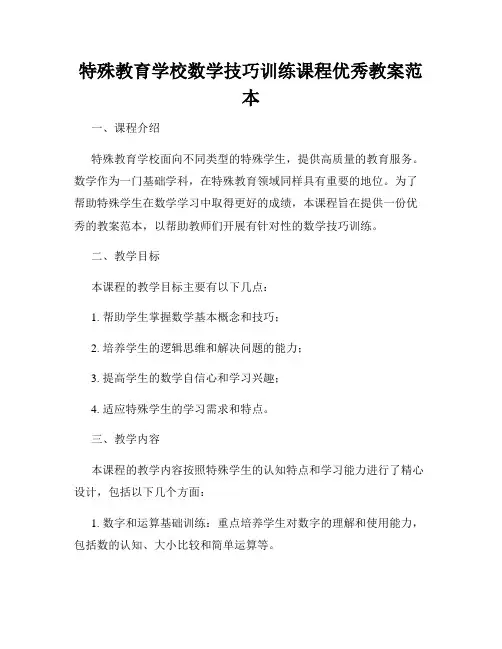 特殊教育学校数学技巧训练课程优秀教案范本

一、课程介绍

特殊教育学校面向不同类型的特殊学生，提供高质量的教育服务。数学作为一门基础学科，在特殊教育领域同样具有重要的地位。为了帮助特殊学生在数学学习中取得更好的成绩，本课程旨在提供一份优秀的教案范本，以帮助教师们开展有针对性的数学技巧训练。

二、教学目标

本课程的教学目标主要有以下几点：

1. 帮助学生掌握数学基本概念和技巧；

2. 培养学生的逻辑思维和解决问题的能力；

3. 提高学生的数学自信心和学习兴趣；

4. 适应特殊学生的学习需求和特点。

三、教学内容

本课程的教学内容按照特殊学生的认知特点和学习能力进行了精心设计，包括以下几个方面：

1. 数字和运算基础训练：重点培养学生对数字的理解和使用能力，包括数的认知、大小比较和简单运算等。